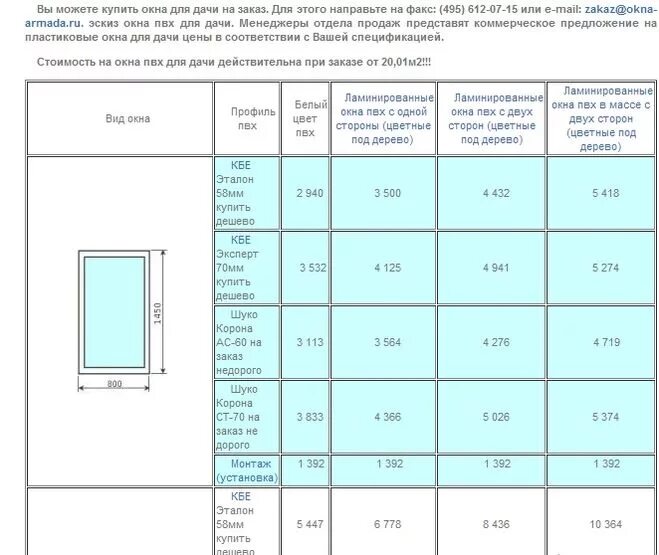 Вы можете купить окна для дачи на заказ. Для этого направьте на факс: (495) 612-07-15 или e-mail: zakaz@okna-armada.ru. эскиз окна пвх для дачи. Менеджеры отдела продаж представят коммерческое предложение на пластиковые окна для дачи цены в соответствии с Вашей спецификацией.

Стоимость на окна пвх для дачи действительна при заказе от 20,01м2!!!

| Вид окна | Профиль пвх | Белый цвет пвх | Ламинированные окна пвх с одной стороны (цветные под дерево) | Ламинированные окна пвх с двух сторон (цветные под дерево) | Ламинированные окна пвх в массе с двух сторон (цветные под дерево) |
|---|---|---|---|---|---|
| 1450 800 | КБЕ Эталон 58мм купить дешево | 2 940 | 3 500 | 4 432 | 5 418 |
| | КБЕ Эксперт 70мм купить дешево | 3 532 | 4 125 | 4 941 | 5 274 |
| | Шуко Корона АС-60 на заказ недорого | 3 113 | 3 564 | 4 276 | 4 719 |
| | Шуко Корона СТ-70 на заказ не дорого | 3 833 | 4 366 | 5 026 | 5 374 |
| | Монтаж (установка) | 1 392 | 1 392 | 1 392 | 1 392 |
| | КБЕ Эталон 58мм купить дешево | 5 447 | 6 778 | 8 436 | 10 364 |